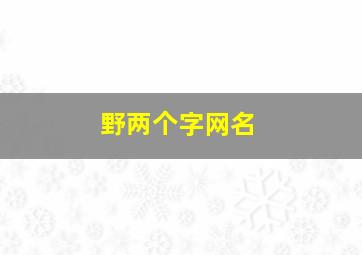 野两个字网名